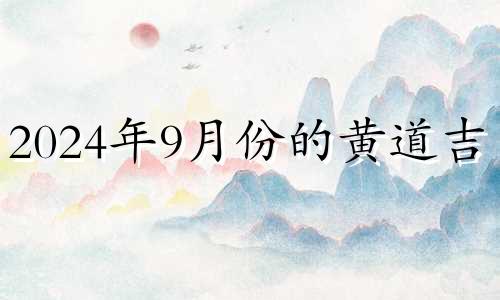 2024年9月份的黄道吉